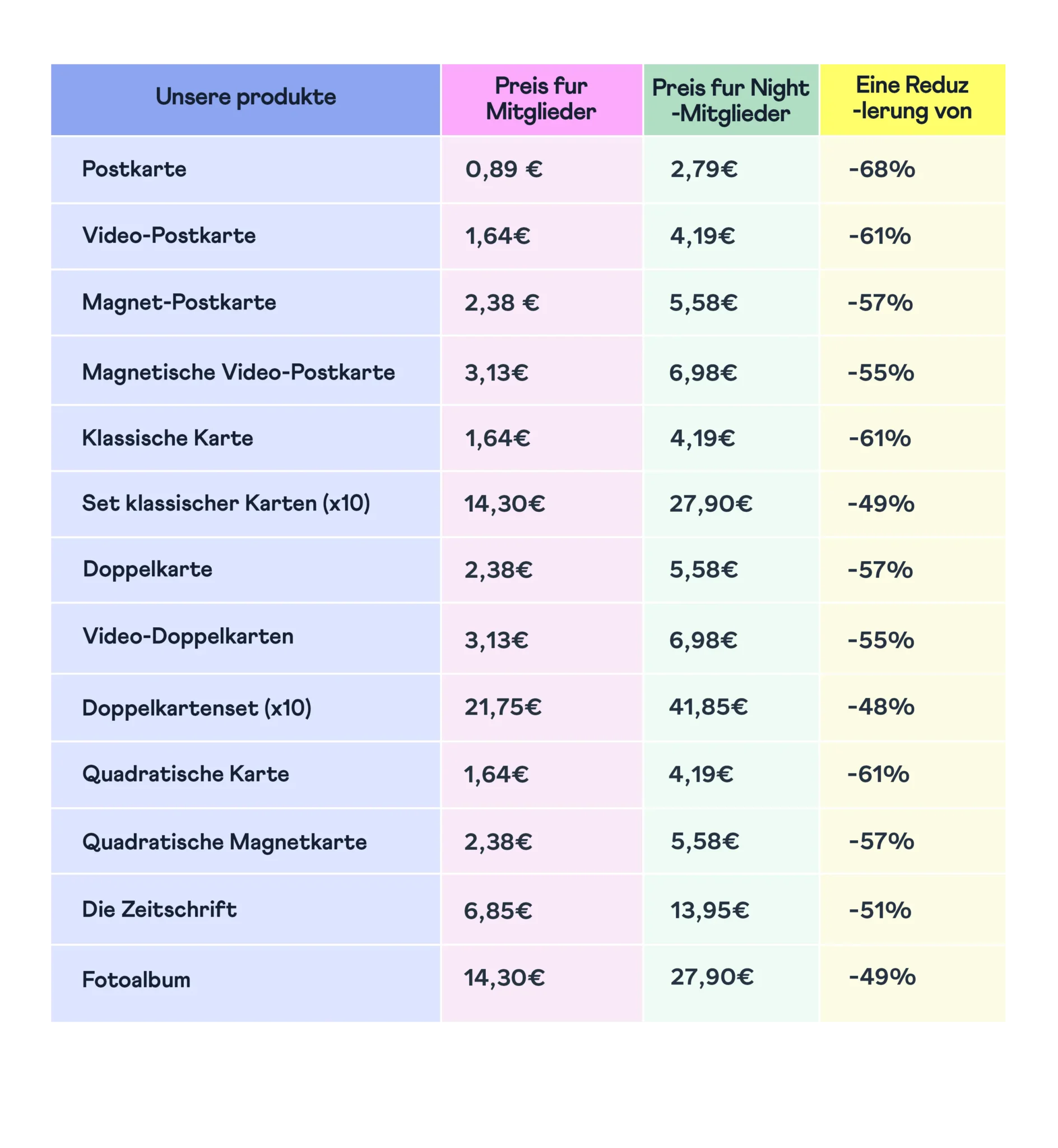 | Unsere produkte | Preis fur Mitglieder | Preis fur Night -Mitglieder | Eine Reduz -lerung von |
|---|---|---|---|
| Postkarte | 0,89 € | 2,79€ | -68% |
| Video-Postkarte | 1,64€ | 4,19€ | -61% |
| Magnet-Postkarte | 2,38 € | 5,58€ | -57% |
| Magnetische Video-Postkarte | 3,13€ | 6,98€ | -55% |
| Klassische Karte | 1,64€ | 4,19€ | -61% |
| Set klassischer Karten (x10) | 14,30€ | 27,90€ | -49% |
| Doppelkarte | 2,38€ | 5,58€ | -57% |
| Video-Doppelkarten | 3,13€ | 6,98€ | -55% |
| Doppelkartenset (x10) | 21,75€ | 41,85€ | -48% |
| Quadratische Karte | 1,64€ | 4,19€ | -61% |
| Quadratische Magnetkarte | 2,38€ | 5,58€ | -57% |
| Die Zeitschrift | 6,85€ | 13,95€ | -51% |
| Fotoalbum | 14,30€ | 27,90€ | -49% |